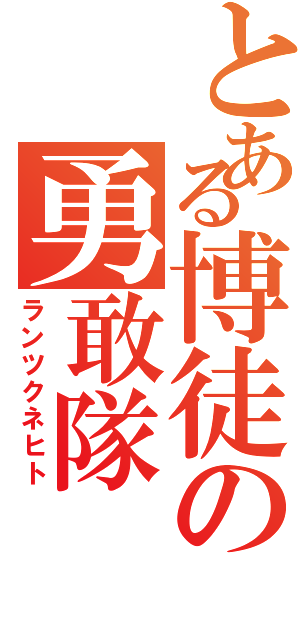 とある博徒の勇敢隊
ランツクネヒト